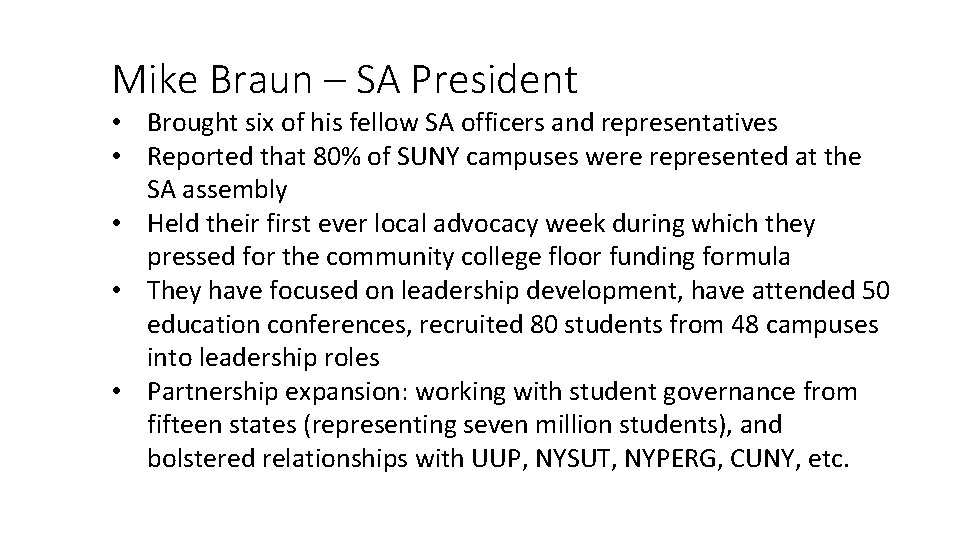 Mike Braun – SA President

• Brought six of his fellow SA officers and representatives
• Reported that 80% of SUNY campuses were represented at the SA assembly
• Held their first ever local advocacy week during which they pressed for the community college floor funding formula
• They have focused on leadership development, have attended 50 education conferences, recruited 80 students from 48 campuses into leadership roles
• Partnership expansion: working with student governance from fifteen states (representing seven million students), and bolstered relationships with UUP, NYSUT, NYPERG, CUNY, etc.